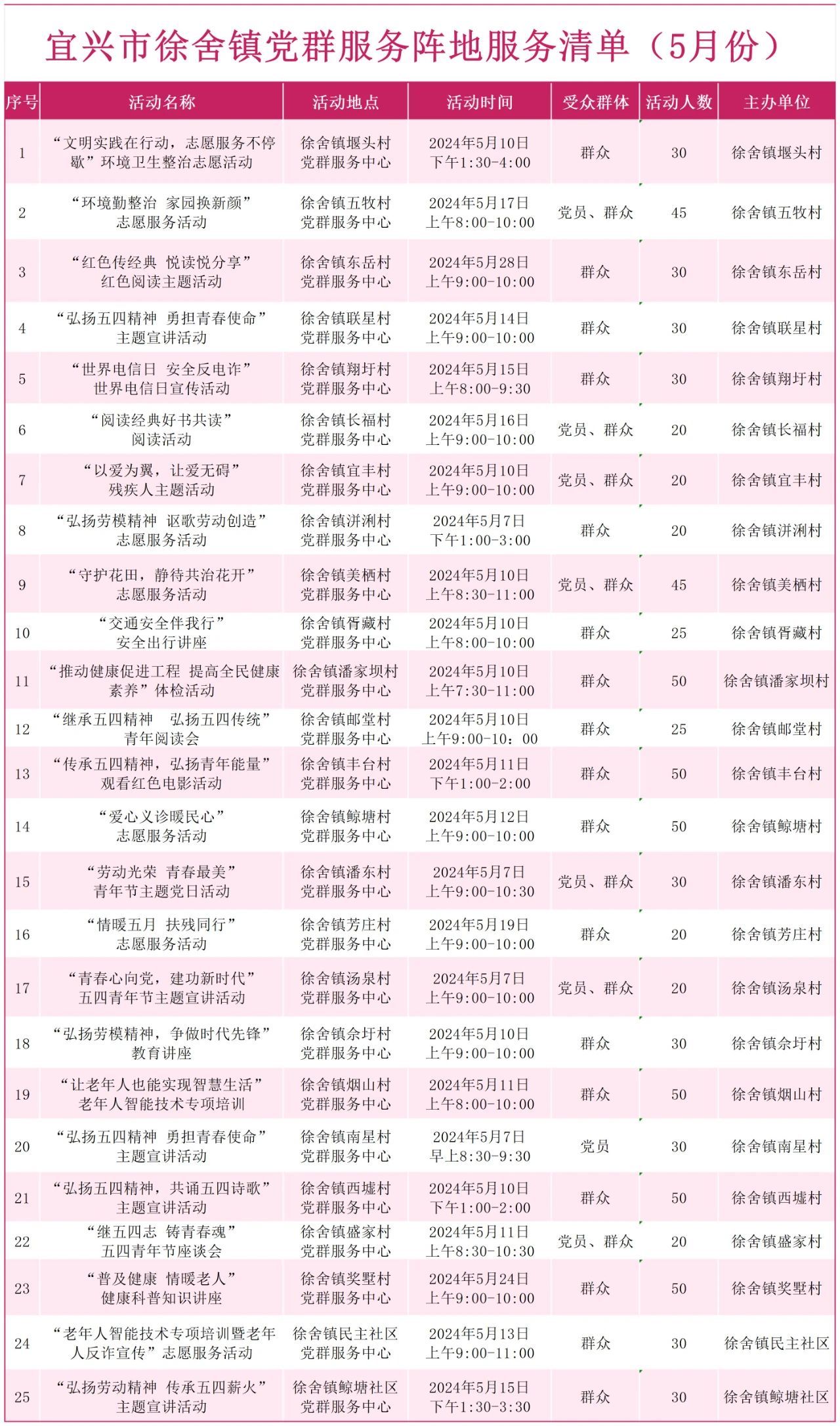 宜兴市徐舍镇党群服务阵地服务清单（5月份）

| 序号 | 活动名称 | 活动地点 | 活动时间 | 受众群体 | 活动人数 | 主办单位 |
|---|---|---|---|---|---|---|
| 1 | “文明实践在行动，志愿服务不停歇”环境卫生整治志愿活动 | 徐舍镇堰头村党群服务中心 | 2024年5月10日 下午1:30-4:00 | 群众 | 30 | 徐舍镇堰头村 |
| 2 | “环境勤整治 家园换新颜”志愿服务活动 | 徐舍镇五牧村党群服务中心 | 2024年5月17日 上午8:00-10:00 | 党员、群众 | 45 | 徐舍镇五牧村 |
| 3 | “红色传经典 悦读悦分享”红色阅读主题活动 | 徐舍镇东岳村党群服务中心 | 2024年5月28日 上午9:00-10:00 | 群众 | 30 | 徐舍镇东岳村 |
| 4 | “弘扬五四精神 勇担青春使命”主题宣讲活动 | 徐舍镇联星村党群服务中心 | 2024年5月14日 上午9:00-10:00 | 群众 | 30 | 徐舍镇联星村 |
| 5 | “世界电信日 安全反电诈”世界电信日宣传活动 | 徐舍镇翔圩村党群服务中心 | 2024年5月15日 上午8:00-9:30 | 群众 | 30 | 徐舍镇翔圩村 |
| 6 | “阅读经典好书共读”阅读活动 | 徐舍镇长福村党群服务中心 | 2024年5月16日 上午9:00-10:00 | 党员、群众 | 20 | 徐舍镇长福村 |
| 7 | “以爱为翼，让爱无碍”残疾人主题活动 | 徐舍镇宜丰村党群服务中心 | 2024年5月10日 上午9:00-10:00 | 党员、群众 | 20 | 徐舍镇宜丰村 |
| 8 | “弘扬劳模精神 讴歌劳动创造”志愿服务活动 | 徐舍镇洴浰村党群服务中心 | 2024年5月7日 下午1:00-3:00 | 群众 | 20 | 徐舍镇洴浰村 |
| 9 | “守护花田，静待共治花开”志愿服务活动 | 徐舍镇美栖村党群服务中心 | 2024年5月10日 上午8:30-11:00 | 党员、群众 | 45 | 徐舍镇美栖村 |
| 10 | “交通安全伴我行”安全出行讲座 | 徐舍镇胥藏村党群服务中心 | 2024年5月10日 上午8:00-10:00 | 群众 | 25 | 徐舍镇胥藏村 |
| 11 | “推动健康促进工程 提高全民健康素养”体检活动 | 徐舍镇潘家坝村党群服务中心 | 2024年5月10日 上午7:30-11:00 | 群众 | 50 | 徐舍镇潘家坝村 |
| 12 | “继承五四精神 弘扬五四传统”青年阅读会 | 徐舍镇邮堂村党群服务中心 | 2024年5月10日 上午9:00-10：00 | 群众 | 25 | 徐舍镇邮堂村 |
| 13 | “传承五四精神，弘扬青年能量”观看红色电影活动 | 徐舍镇丰台村党群服务中心 | 2024年5月11日 下午1:00-2:00 | 群众 | 50 | 徐舍镇丰台村 |
| 14 | “爱心义诊暖民心”志愿服务活动 | 徐舍镇鲸塘村党群服务中心 | 2024年5月12日 上午9:00-10:00 | 群众 | 50 | 徐舍镇鲸塘村 |
| 15 | “劳动光荣 青春最美”青年节主题党日活动 | 徐舍镇潘东村党群服务中心 | 2024年5月7日 上午9:00-10:30 | 党员、群众 | 30 | 徐舍镇潘东村 |
| 16 | “情暖五月 扶残同行”志愿服务活动 | 徐舍镇芳庄村党群服务中心 | 2024年5月19日 上午9:00-10:00 | 群众 | 20 | 徐舍镇芳庄村 |
| 17 | “青春心向党，建功新时代”五四青年节主题宣讲活动 | 徐舍镇汤泉村党群服务中心 | 2024年5月7日 上午9:00-10:00 | 党员、群众 | 20 | 徐舍镇汤泉村 |
| 18 | “弘扬劳模精神，争做时代先锋”教育讲座 | 徐舍镇佘圩村党群服务中心 | 2024年5月10日 上午9:00-10:00 | 群众 | 30 | 徐舍镇佘圩村 |
| 19 | “让老年人也能实现智慧生活”老年人智能技术专项培训 | 徐舍镇烟山村党群服务中心 | 2024年5月11日 上午8:00-10:00 | 群众 | 50 | 徐舍镇烟山村 |
| 20 | “弘扬五四精神 勇担青春使命”主题宣讲活动 | 徐舍镇南星村党群服务中心 | 2024年5月7日 早上8:30-9:30 | 党员 | 30 | 徐舍镇南星村 |
| 21 | “弘扬五四精神，共诵五四诗歌”主题宣讲活动 | 徐舍镇西墟村党群服务中心 | 2024年5月10日 下午1:00-2:00 | 群众 | 50 | 徐舍镇西墟村 |
| 22 | “继五四志 铸青春魂”五四青年节座谈会 | 徐舍镇盛家村党群服务中心 | 2024年5月11日 上午8:30-10:30 | 党员、群众 | 20 | 徐舍镇盛家村 |
| 23 | “普及健康 情暖老人”健康科普知识讲座 | 徐舍镇奖墅村党群服务中心 | 2024年5月24日 上午9:00-10:00 | 群众 | 50 | 徐舍镇奖墅村 |
| 24 | “老年人智能技术专项培训暨老年人反诈宣传”志愿服务活动 | 徐舍镇民主社区党群服务中心 | 2024年5月13日 上午9:00-11:00 | 群众 | 30 | 徐舍镇民主社区 |
| 25 | “弘扬劳动精神 传承五四薪火”主题宣讲活动 | 徐舍镇鲸塘社区党群服务中心 | 2024年5月15日 下午1:30-3:30 | 群众 | 30 | 徐舍镇鲸塘社区 |